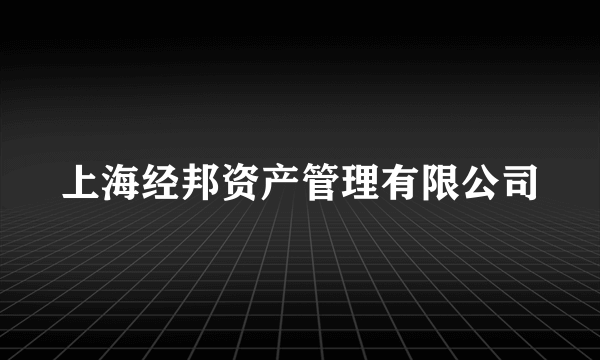 上海经邦资产管理有限公司